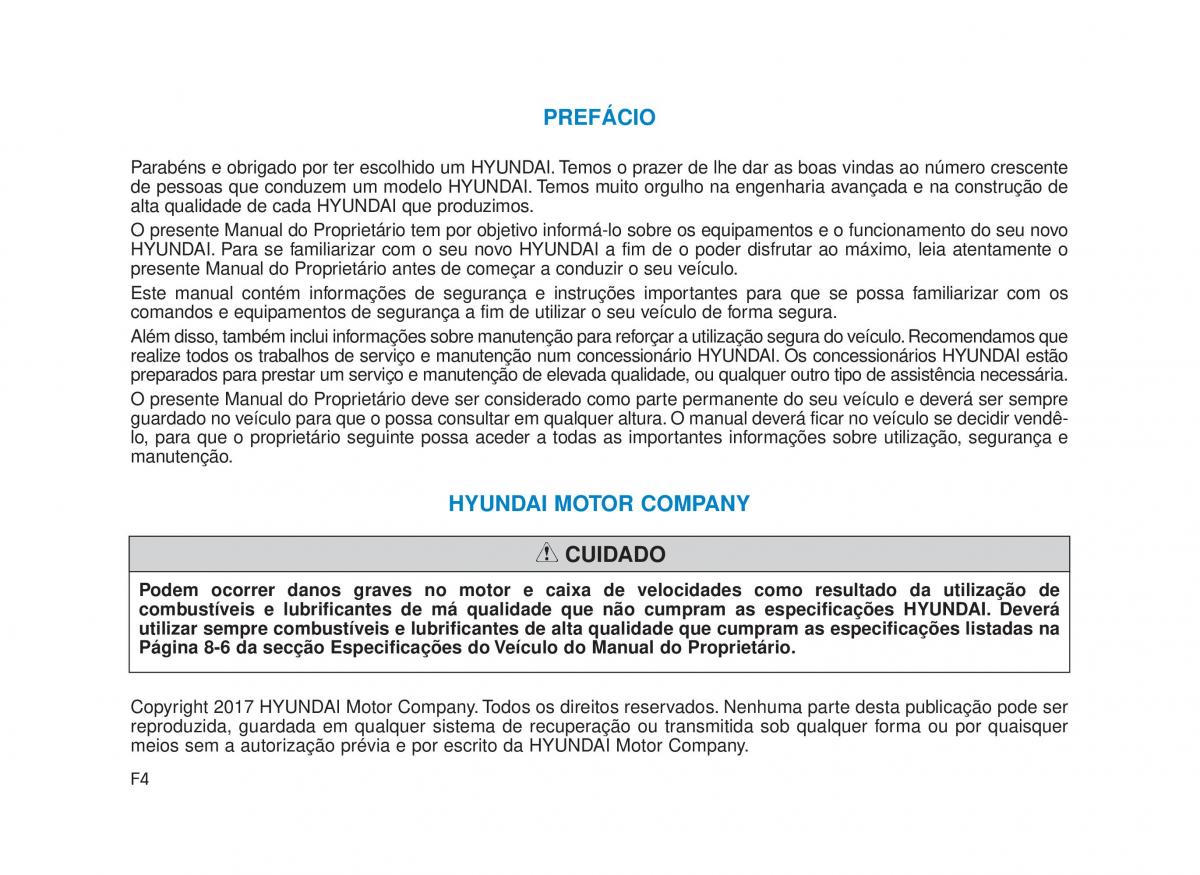 PREFÁCIO

Parabéns e obrigado por ter escolhido um HYUNDAI. Temos o prazer de lhe dar as boas vindas ao número crescente de pessoas que conduzem um modelo HYUNDAI. Temos muito orgulho na engenharia avançada e na construção de alta qualidade de cada HYUNDAI que produzimos.

O presente Manual do Proprietário tem por objetivo informá-lo sobre os equipamentos e o funcionamento do seu novo HYUNDAI. Para se familiarizar com o seu novo HYUNDAI a fim de o poder disfrutar ao máximo, leia atentamente o presente Manual do Proprietário antes de começar a conduzir o seu veículo.

Este manual contém informações de segurança e instruções importantes para que se possa familiarizar com os comandos e equipamentos de segurança a fim de utilizar o seu veículo de forma segura.

Além disso, também inclui informações sobre manutenção para reforçar a utilização segura do veículo. Recomendamos que realize todos os trabalhos de serviço e manutenção num concessionário HYUNDAI. Os concessionários HYUNDAI estão preparados para prestar um serviço e manutenção de elevada qualidade, ou qualquer outro tipo de assistência necessária.

O presente Manual do Proprietário deve ser considerado como parte permanente do seu veículo e deverá ser sempre guardado no veículo para que o possa consultar em qualquer altura. O manual deverá ficar no veículo se decidir vendê-lo, para que o proprietário seguinte possa aceder a todas as importantes informações sobre utilização, segurança e manutenção.

HYUNDAI MOTOR COMPANY

CUIDADO

Podem ocorrer danos graves no motor e caixa de velocidades como resultado da utilização de combustíveis e lubrificantes de má qualidade que não cumpram as especificações HYUNDAI. Deverá utilizar sempre combustíveis e lubrificantes de alta qualidade que cumpram as especificações listadas na Página 8-6 da secção Especificações do Veículo do Manual do Proprietário.

Copyright 2017 HYUNDAI Motor Company. Todos os direitos reservados. Nenhuma parte desta publicação pode ser reproduzida, guardada em qualquer sistema de recuperação ou transmitida sob qualquer forma ou por quaisquer meios sem a autorização prévia e por escrito da HYUNDAI Motor Company.

F4